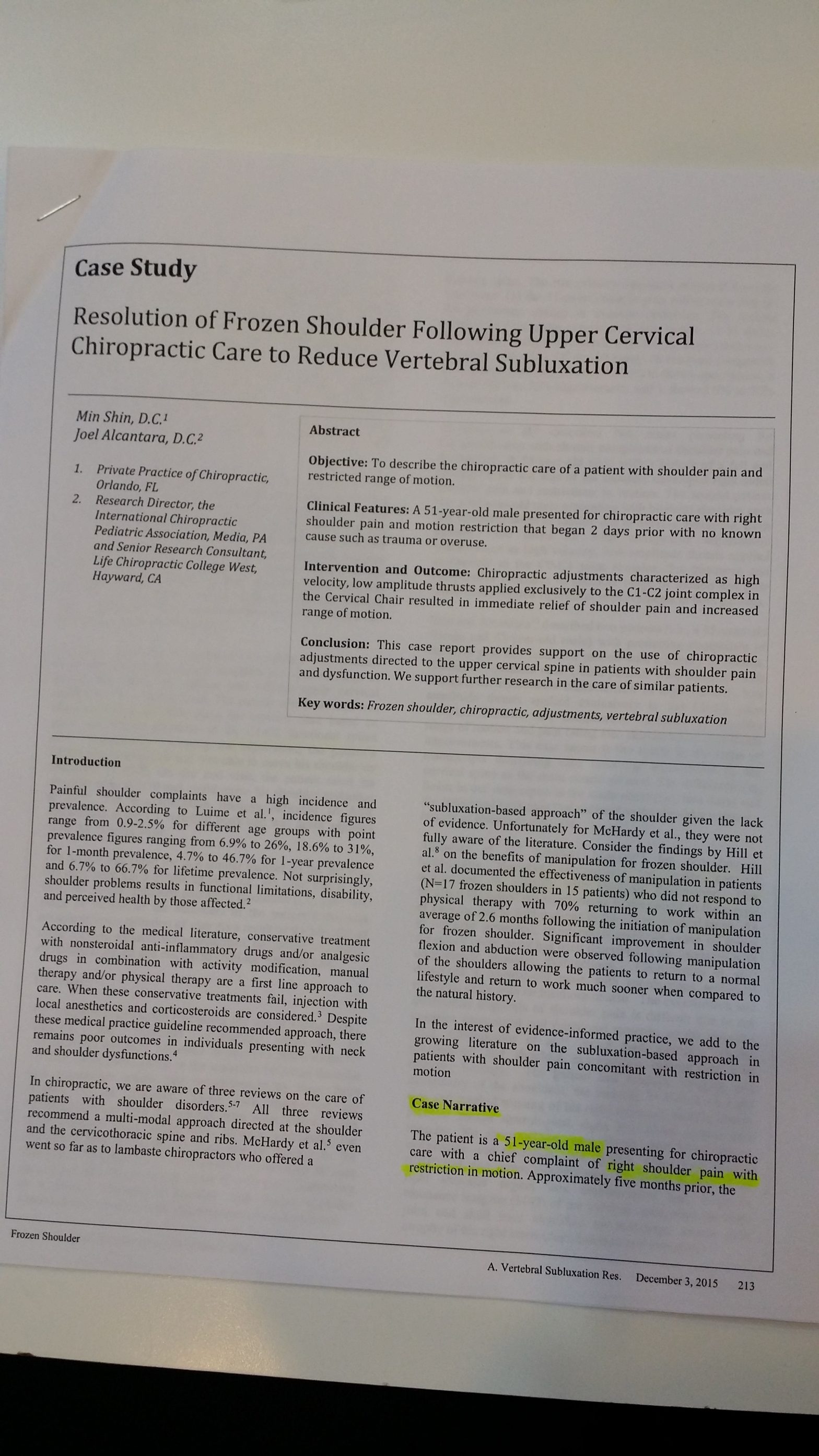 Case Study

Resolution of Frozen Shoulder Following Upper Cervical Chiropractic Care to Reduce Vertebral Subluxation

Min Shin, D.C.$^1$
Joel Alcantara, D.C.$^2$

1. Private Practice of Chiropractic, Orlando, FL
2. Research Director, the International Chiropractic Pediatric Association, Media, PA and Senior Research Consultant, Life Chiropractic College West, Hayward, CA

Abstract

Objective: To describe the chiropractic care of a patient with shoulder pain and restricted range of motion.

Clinical Features: A 51-year-old male presented for chiropractic care with right shoulder pain and motion restriction that began 2 days prior with no known cause such as trauma or overuse.

Intervention and Outcome: Chiropractic adjustments characterized as high velocity, low amplitude thrusts applied exclusively to the C1-C2 joint complex in the Cervical Chair resulted in immediate relief of shoulder pain and increased range of motion.

Conclusion: This case report provides support on the use of chiropractic adjustments directed to the upper cervical spine in patients with shoulder pain and dysfunction. We support further research in the care of similar patients.

Key words: Frozen shoulder, chiropractic, adjustments, vertebral subluxation

Introduction

Painful shoulder complaints have a high incidence and prevalence. According to Luime et al.$^1$, incidence figures range from 0.9-2.5% for different age groups with point prevalence figures ranging from 6.9% to 26%, 18.6% to 31%, for 1-month prevalence, 4.7% to 46.7% for 1-year prevalence and 6.7% to 66.7% for lifetime prevalence. Not surprisingly, shoulder problems results in functional limitations, disability, and perceived health by those affected.$^2$

According to the medical literature, conservative treatment with nonsteroidal anti-inflammatory drugs and/or analgesic drugs in combination with activity modification, manual therapy and/or physical therapy are a first line approach to care. When these conservative treatments fail, injection with local anesthetics and corticosteroids are considered.$^3$ Despite these medical practice guideline recommended approach, there remains poor outcomes in individuals presenting with neck and shoulder dysfunctions.$^4$

In chiropractic, we are aware of three reviews on the care of patients with shoulder disorders.$^{5-7}$ All three reviews recommend a multi-modal approach directed at the shoulder and the cervicothoracic spine and ribs. McHardy et al.$^5$ even went so far as to lambaste chiropractors who offered a

"subluxation-based approach" of the shoulder given the lack of evidence. Unfortunately for McHardy et al., they were not fully aware of the literature. Consider the findings by Hill et al.$^8$ on the benefits of manipulation for frozen shoulder. Hill et al. documented the effectiveness of manipulation in patients (N=17 frozen shoulders in 15 patients) who did not respond to physical therapy with 70% returning to work within an average of 2.6 months following the initiation of manipulation for frozen shoulder. Significant improvement in shoulder flexion and abduction were observed following manipulation of the shoulders allowing the patients to return to a normal lifestyle and return to work much sooner when compared to the natural history.

In the interest of evidence-informed practice, we add to the growing literature on the subluxation-based approach in patients with shoulder pain concomitant with restriction in motion

Case Narrative

The patient is a 51-year-old male presenting for chiropractic care with a chief complaint of right shoulder pain with restriction in motion. Approximately five months prior, the

Frozen Shoulder

A. Vertebral Subluxation Res. December 3, 2015 213